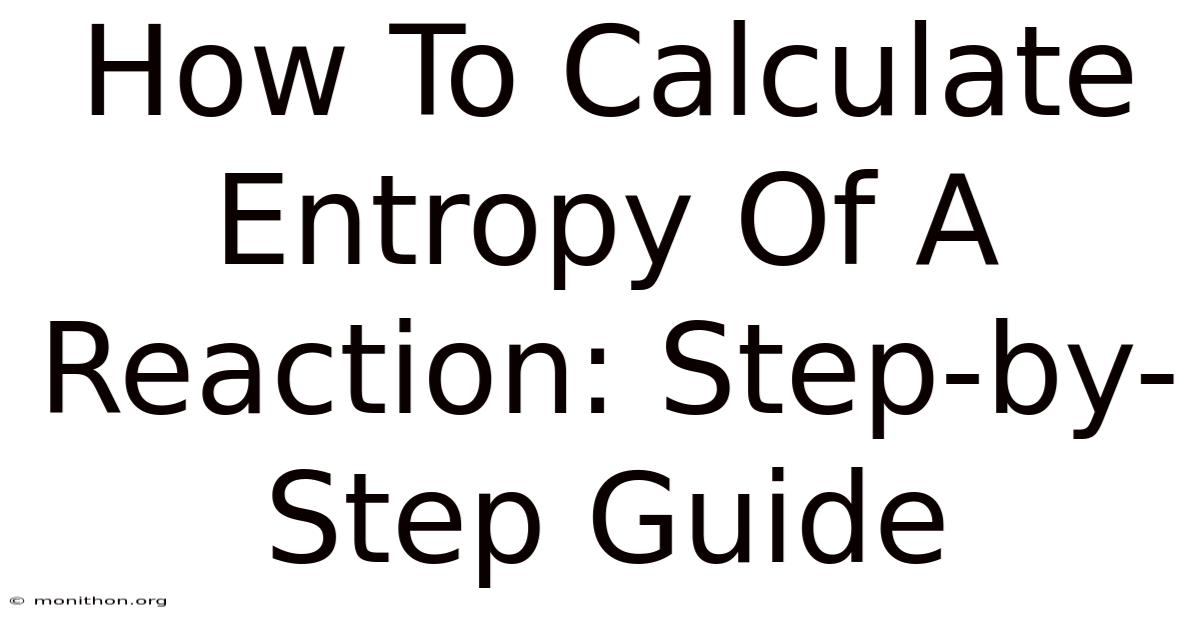 How To Calculate Entropy Of A Reaction: Step-by-Step Guide

© monithon.org